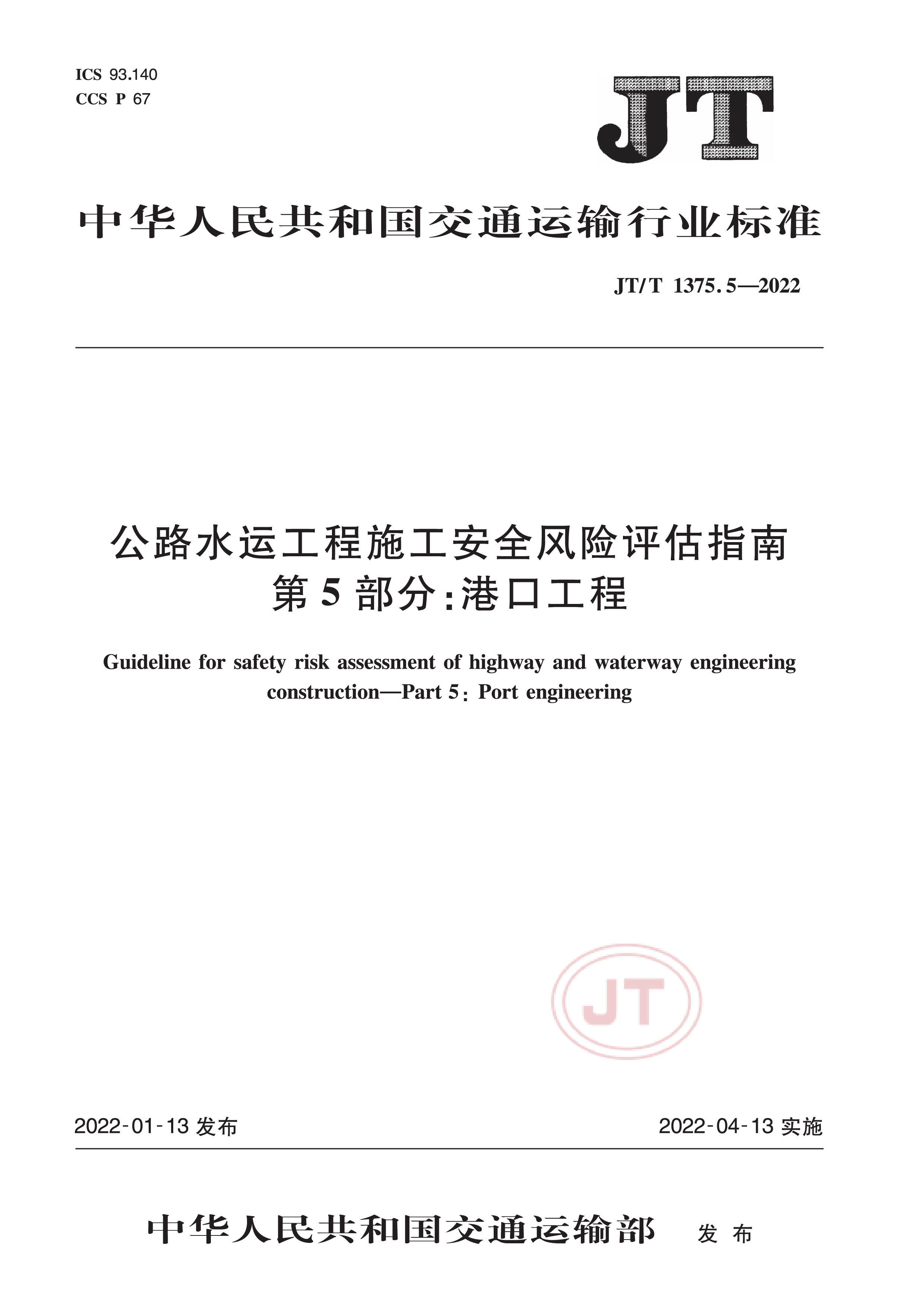 ICS 93.140
CCS P 67

JT

中华人民共和国交通运输行业标准

JT/T 1375.5—2022

公路水运工程施工安全风险评估指南
第5部分:港口工程

Guideline for safety risk assessment of highway and waterway engineering construction—Part 5: Port engineering

JT

2022-01-13 发布

2022-04-13 实施

中华人民共和国交通运输部 发布